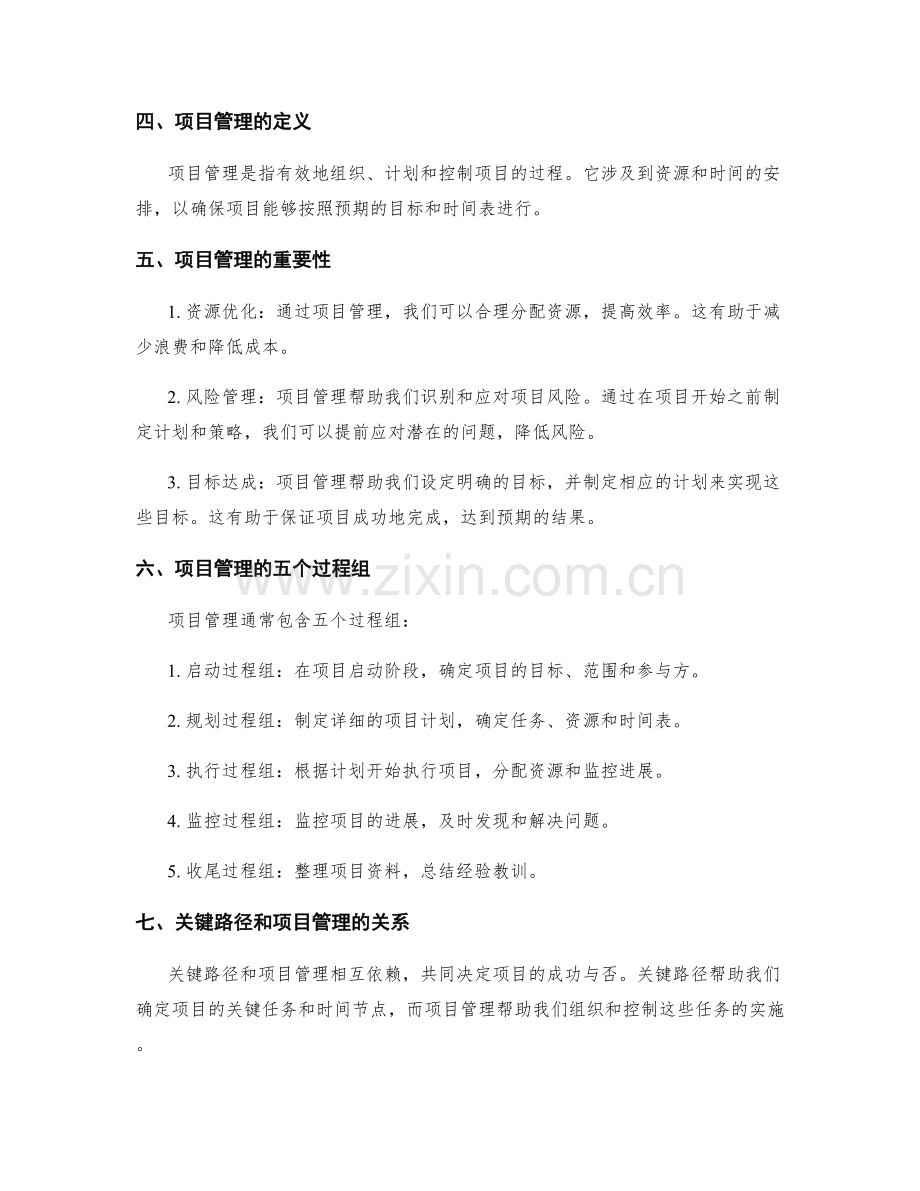 四、项目管理的定义

项目管理是指有效地组织、计划和控制项目的过程。它涉及到资源和时间的安排，以确保项目能够按照预期的目标和时间表进行。

五、项目管理的重要性

1. 资源优化：通过项目管理，我们可以合理分配资源，提高效率。这有助于减少浪费和降低成本。

2. 风险管理：项目管理帮助我们识别和应对项目风险。通过在项目开始之前制定计划和策略，我们可以提前应对潜在的问题，降低风险。

3. 目标达成：项目管理帮助我们设定明确的目标，并制定相应的计划来实现这些目标。这有助于保证项目成功地完成，达到预期的结果。

六、项目管理的五个过程组

www.zixin.com.cn

项目管理通常包含五个过程组：

1. 启动过程组：在项目启动阶段，确定项目的目标、范围和参与方。

2. 规划过程组：制定详细的项目计划，确定任务、资源和时间表。

3. 执行过程组：根据计划开始执行项目，分配资源和监控进展。

4. 监控过程组：监控项目的进展，及时发现和解决问题。

5. 收尾过程组：整理项目资料，总结经验教训。

七、关键路径和项目管理的关系

关键路径和项目管理相互依赖，共同决定项目的成功与否。关键路径帮助我们确定项目的关键任务和时间节点，而项目管理帮助我们组织和控制这些任务的实施。